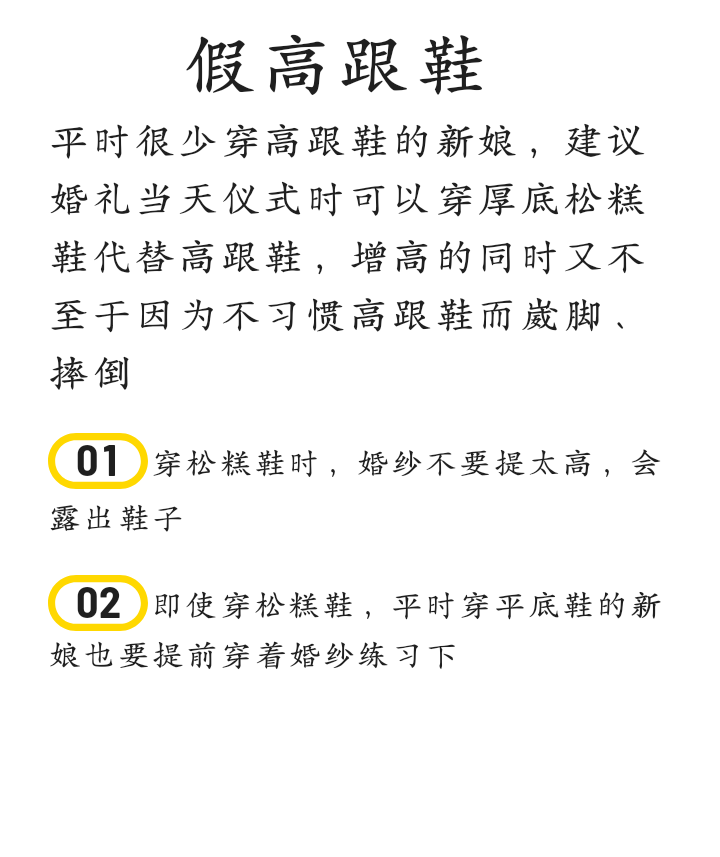 假高跟鞋

平时很少穿高跟鞋的新娘，建议婚礼当天仪式时可以穿厚底松糕鞋代替高跟鞋，增高的同时又不至于因为不习惯高跟鞋而崴脚、摔倒

01 穿松糕鞋时，婚纱不要提太高，会露出鞋子

02 即使穿松糕鞋，平时穿平底鞋的新娘也要提前穿着婚纱练习下